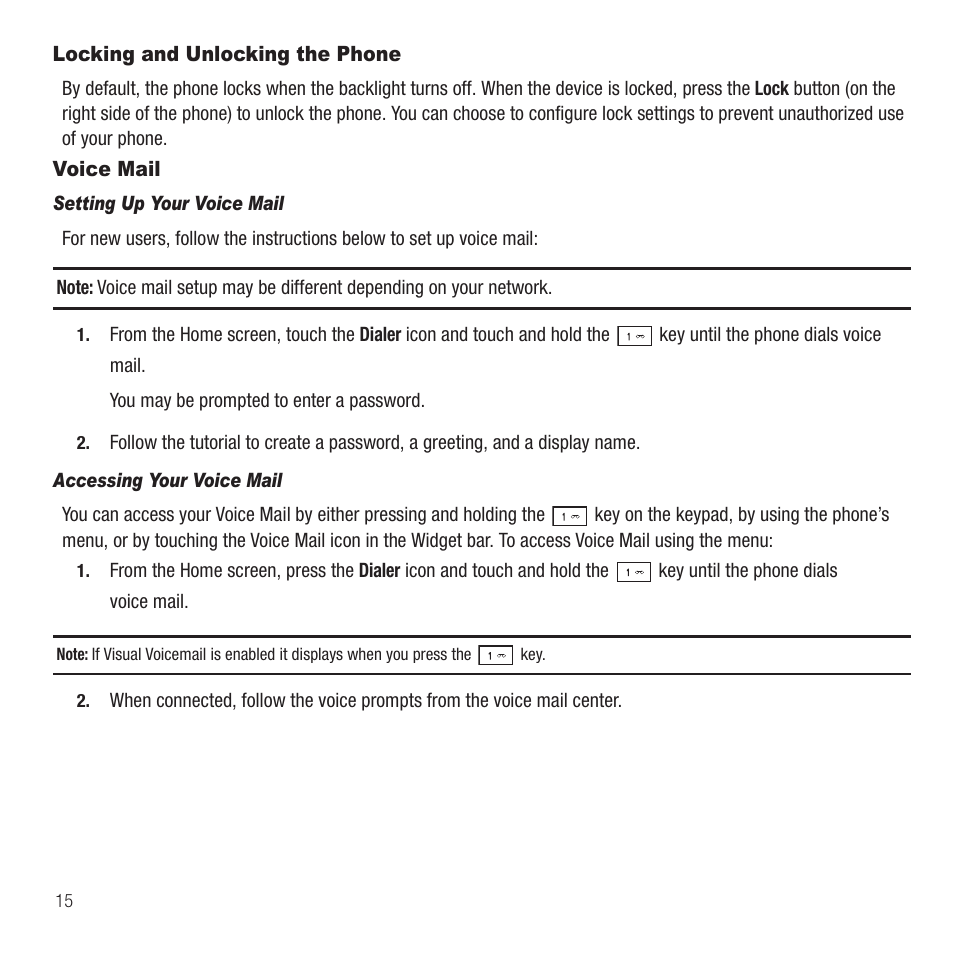 Locking and Unlocking the Phone

By default, the phone locks when the backlight turns off. When the device is locked, press the Lock button (on the right side of the phone) to unlock the phone. You can choose to configure lock settings to prevent unauthorized use of your phone.

Voice Mail

Setting Up Your Voice Mail

For new users, follow the instructions below to set up voice mail:

Note: Voice mail setup may be different depending on your network.

1. From the Home screen, touch the Dialer icon and touch and hold the 1 key until the phone dials voice mail.

You may be prompted to enter a password.

2. Follow the tutorial to create a password, a greeting, and a display name.

Accessing Your Voice Mail

You can access your Voice Mail by either pressing and holding the 1 key on the keypad, by using the phone's menu, or by touching the Voice Mail icon in the Widget bar. To access Voice Mail using the menu:

1. From the Home screen, press the Dialer icon and touch and hold the 1 key until the phone dials voice mail.

Note: If Visual Voicemail is enabled it displays when you press the 1 key.

2. When connected, follow the voice prompts from the voice mail center.

15